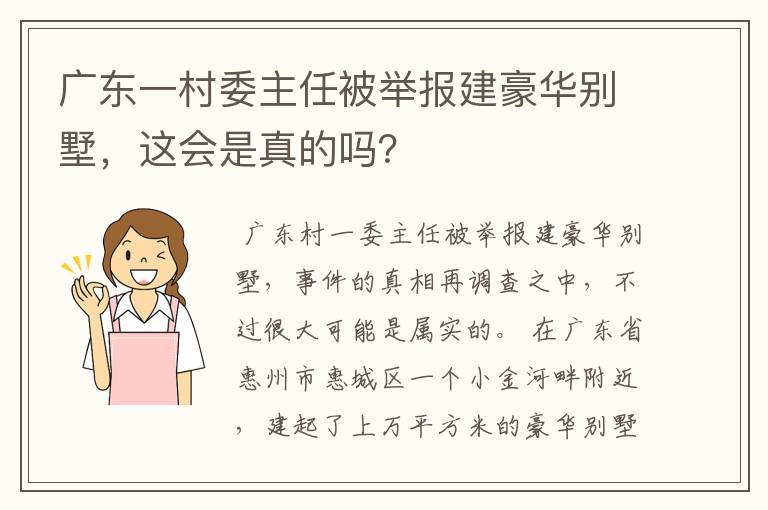 广东一村委主任被举报建豪华别墅，这会是真的吗？

广东村一委主任被举报建豪华别墅，事件的真相再调查之中，不过很大可能是属实的。在广东省惠州市惠城区一个小金河畔附近，建起了上万平方米的豪华别墅